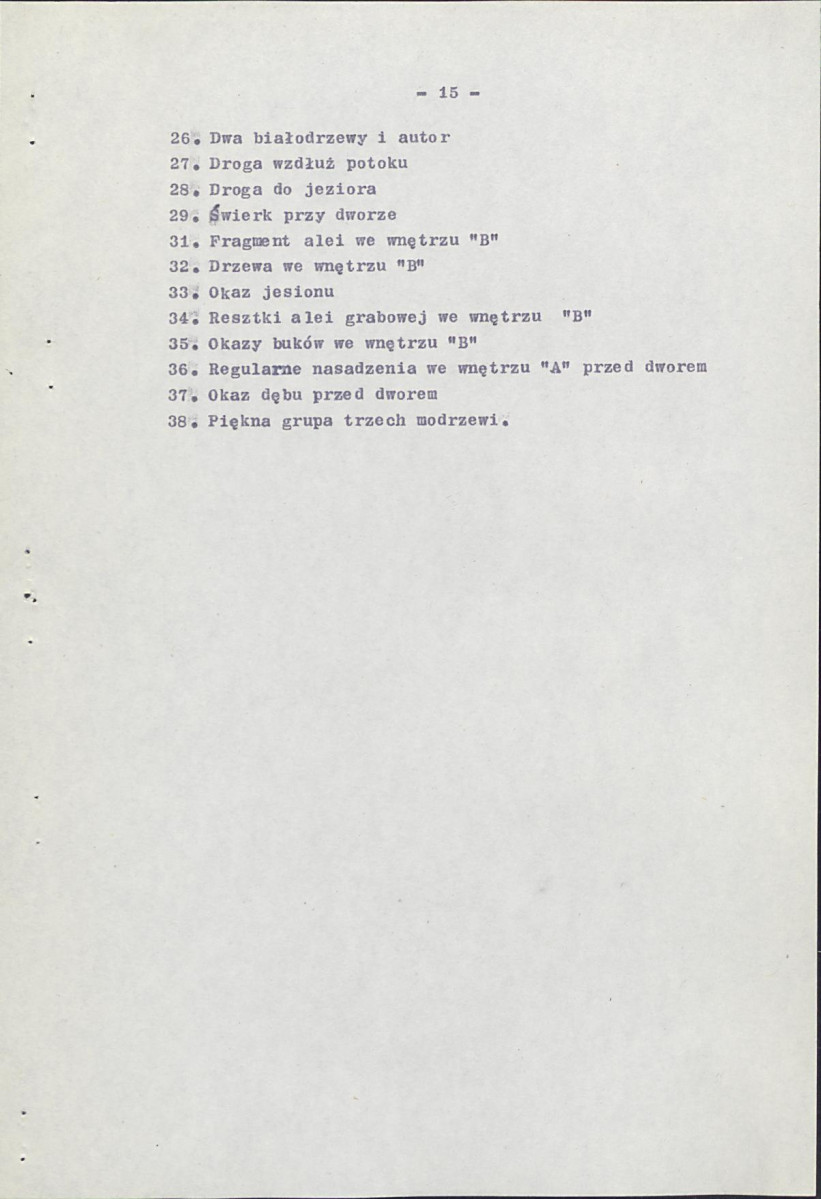 - 15 -

26. Dwa białodrzewy i autor
27. Droga wzdłuż potoku
28. Droga do jeziora
29. Świerk przy dworze
31. Fragment alei we wnętrzu "B"
32. Drzewa we wnętrzu "B"
33. Okaz jesionu
34. Resztki alei grabowej we wnętrzu "B"
35. Okazy buków we wnętrzu "B"
36. Regularne nasadzenia we wnętrzu "A" przed dworem
37. Okaz dębu przed dworem
38. Piękna grupa trzech modrzewi.